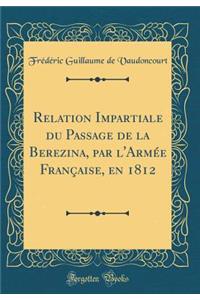 Frédéric Guillaume de Vaudoncourt

Relation Impartiale du Passage de la Berezina, par l'Armée Française, en 1812

Forgotten Books